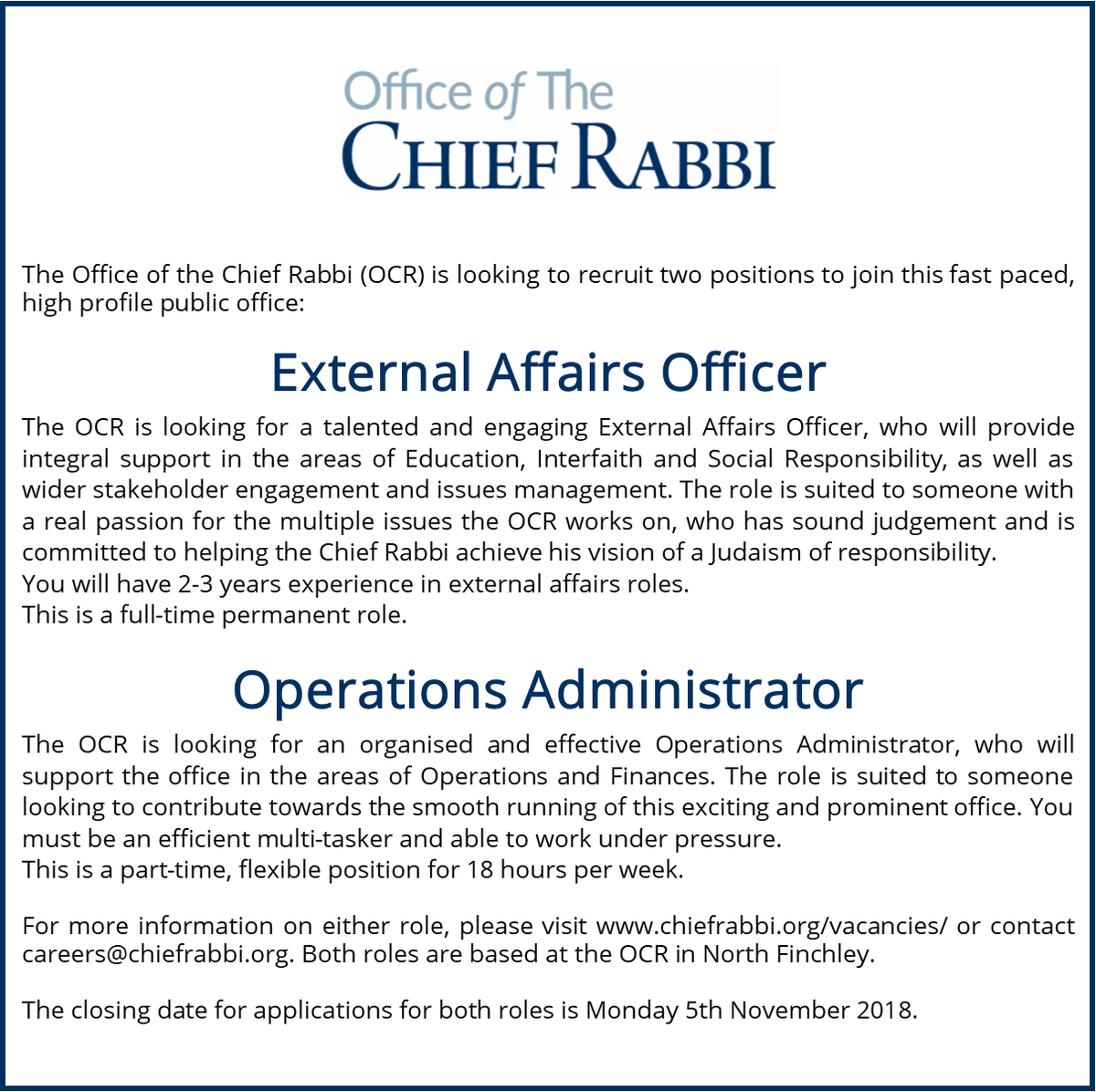 Office of The
CHIEF RABBI

The Office of the Chief Rabbi (OCR) is looking to recruit two positions to join this fast paced, high profile public office:

External Affairs Officer

The OCR is looking for a talented and engaging External Affairs Officer, who will provide integral support in the areas of Education, Interfaith and Social Responsibility, as well as wider stakeholder engagement and issues management. The role is suited to someone with a real passion for the multiple issues the OCR works on, who has sound judgement and is committed to helping the Chief Rabbi achieve his vision of a Judaism of responsibility.
You will have 2-3 years experience in external affairs roles.
This is a full-time permanent role.

Operations Administrator

The OCR is looking for an organised and effective Operations Administrator, who will support the office in the areas of Operations and Finances. The role is suited to someone looking to contribute towards the smooth running of this exciting and prominent office. You must be an efficient multi-tasker and able to work under pressure.
This is a part-time, flexible position for 18 hours per week.

For more information on either role, please visit www.chiefrabbi.org/vacancies/ or contact careers@chiefrabbi.org. Both roles are based at the OCR in North Finchley.

The closing date for applications for both roles is Monday 5th November 2018.